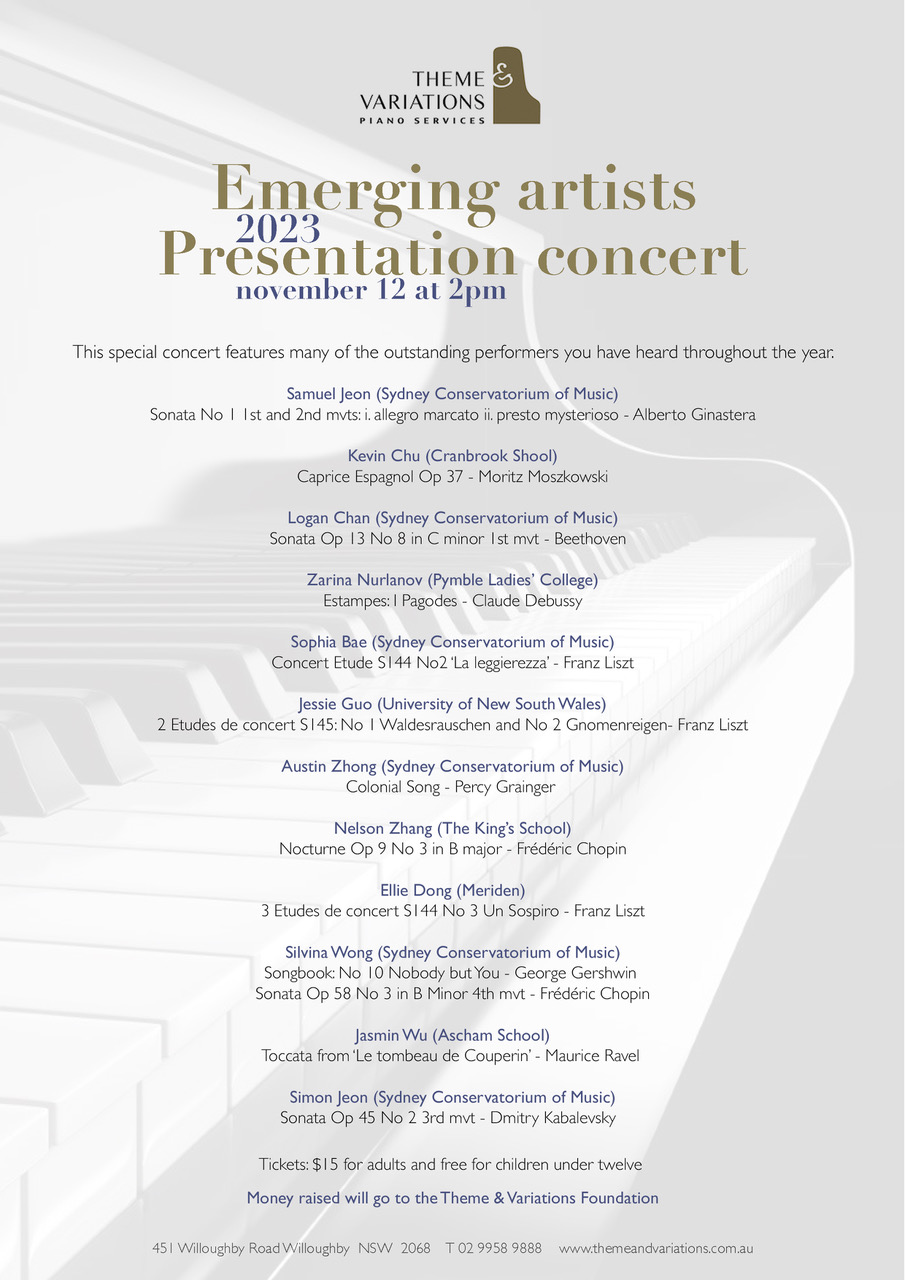 THEME & VARIATIONS
PIANO SERVICES

Emerging artists
2023
Presentation concert
november 12 at 2pm

This special concert features many of the outstanding performers you have heard throughout the year.

Samuel Jeon (Sydney Conservatorium of Music)
Sonata No 1 1st and 2nd mvts: i. allegro marcato ii. presto mysterioso - Alberto Ginastera

Kevin Chu (Cranbrook Shool)
Caprice Espagnol Op 37 - Moritz Moszkowski

Logan Chan (Sydney Conservatorium of Music)
Sonata Op 13 No 8 in C minor 1st mvt - Beethoven

Zarina Nurlanov (Pymble Ladies' College)
Estampes: I Pagodes - Claude Debussy

Sophia Bae (Sydney Conservatorium of Music)
Concert Etude S144 No2 'La leggierezza' - Franz Liszt

Jessie Guo (University of New South Wales)
2 Etudes de concert S145: No 1 Waldesrauschen and No 2 Gnomenreigen- Franz Liszt

Austin Zhong (Sydney Conservatorium of Music)
Colonial Song - Percy Grainger

Nelson Zhang (The King's School)
Nocturne Op 9 No 3 in B major - Frédéric Chopin

Ellie Dong (Meriden)
3 Etudes de concert S144 No 3 Un Sospiro - Franz Liszt

Silvina Wong (Sydney Conservatorium of Music)
Songbook: No 10 Nobody but You - George Gershwin
Sonata Op 58 No 3 in B Minor 4th mvt - Frédéric Chopin

Jasmin Wu (Ascham School)
Toccata from 'Le tombeau de Couperin' - Maurice Ravel

Simon Jeon (Sydney Conservatorium of Music)
Sonata Op 45 No 2 3rd mvt - Dmitry Kabalevsky

Tickets: $15 for adults and free for children under twelve

Money raised will go to the Theme & Variations Foundation

451 Willoughby Road Willoughby NSW 2068 T 02 9958 9888 www.themeandvariations.com.au